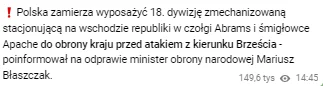 ❗ Polska zamierza wyposażyć 18. dywizję zmechanizowaną stacjonującą na wschodzie republiki w czołgi Abrams i śmigłowce Apache do obrony kraju przed atakiem z kierunku Brześcia - poinformował na odprawie minister obrony narodowej Mariusz Błaszczak.

149,6 tys 14:45